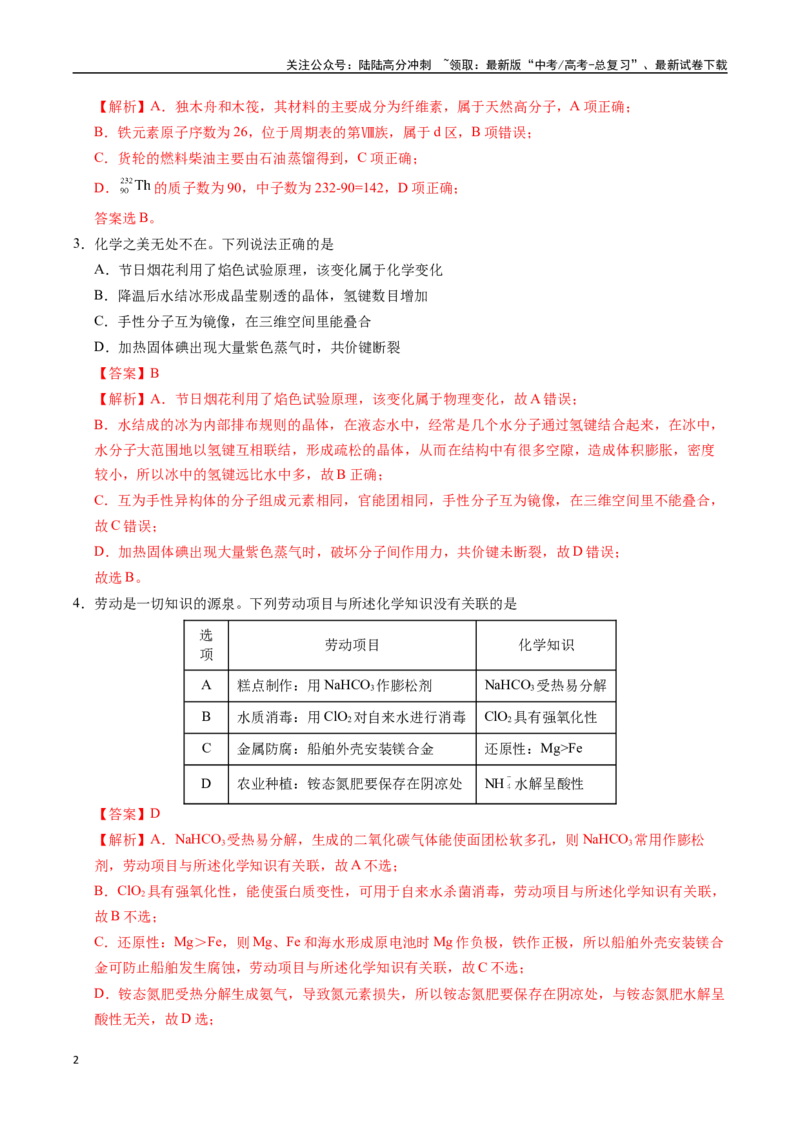 关注公众号：陆陆高分冲刺 ~领取：最新版“中考/高考-总复习”、最新试卷下载

【解析】A．独木舟和木筏，其材料的主要成分为纤维素，属于天然高分子，A项正确；

B．铁元素原子序数为26，位于周期表的第Ⅷ族，属于d区，B项错误；

C．货轮的燃料柴油主要由石油蒸馏得到，C项正确；

D．$^{232}_{90}Th$的质子数为90，中子数为232-90=142，D项正确；

答案选B。

3．化学之美无处不在。下列说法正确的是

A．节日烟花利用了焰色试验原理，该变化属于化学变化

B．降温后水结冰形成晶莹剔透的晶体，氢键数目增加

C．手性分子互为镜像，在三维空间里能叠合

D．加热固体碘出现大量紫色蒸气时，共价键断裂

【答案】B

【解析】A．节日烟花利用了焰色试验原理，该变化属于物理变化，故A错误；

B．水结成的冰为内部排布规则的晶体，在液态水中，经常是几个水分子通过氢键结合起来，在冰中，水分子大范围地以氢键互相联结，形成疏松的晶体，从而在结构中有很多空隙，造成体积膨胀，密度较小，所以冰中的氢键远比水中多，故B正确；

C．互为手性异构体的分子组成元素相同，官能团相同，手性分子互为镜像，在三维空间里不能叠合，故C错误；

D．加热固体碘出现大量紫色蒸气时，破坏分子间作用力，共价键未断裂，故D错误；

故选B。

4．劳动是一切知识的源泉。下列劳动项目与所述化学知识没有关联的是

| 选项 | 劳动项目 | 化学知识 |
|---|---|---|
| A | 糕点制作：用$NaHCO_3$作膨松剂 | $NaHCO_3$受热易分解 |
| B | 水质消毒：用$ClO_2$对自来水进行消毒 | $ClO_2$具有强氧化性 |
| C | 金属防腐：船舶外壳安装镁合金 | 还原性：Mg>Fe |
| D | 农业种植：铵态氮肥要保存在阴凉处 | $NH_4^+$水解呈酸性 |

【答案】D

【解析】A．$NaHCO_3$受热易分解，生成的二氧化碳气体能使面团松软多孔，则$NaHCO_3$常用作膨松剂，劳动项目与所述化学知识有关联，故A不选；

B．$ClO_2$具有强氧化性，能使蛋白质变性，可用于自来水杀菌消毒，劳动项目与所述化学知识有关联，故B不选；

C．还原性：Mg＞Fe，则Mg、Fe和海水形成原电池时Mg作负极，铁作正极，所以船舶外壳安装镁合金可防止船舶发生腐蚀，劳动项目与所述化学知识有关联，故C不选；

D．铵态氮肥受热分解生成氨气，导致氮元素损失，所以铵态氮肥要保存在阴凉处，与铵态氮肥水解呈酸性无关，故D选；

2